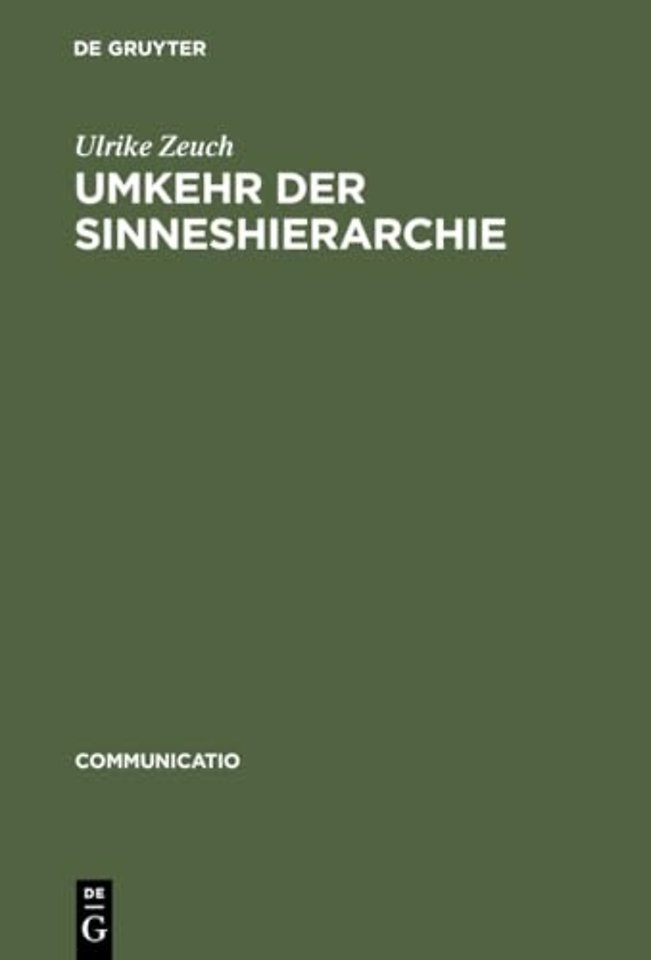 DE GRUYTER

Ulrike Zeuch

UMKEHR DER SINNESHIERARCHIE

COMMUNICATIO

DE G